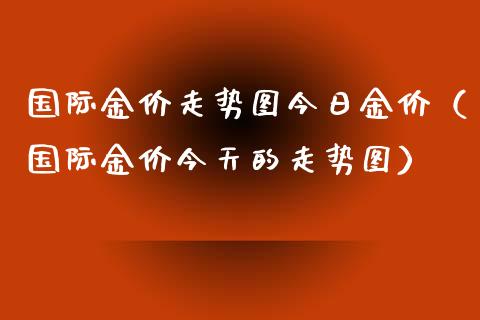 国际金价走势图今日金价（国际金价今天的走势图）